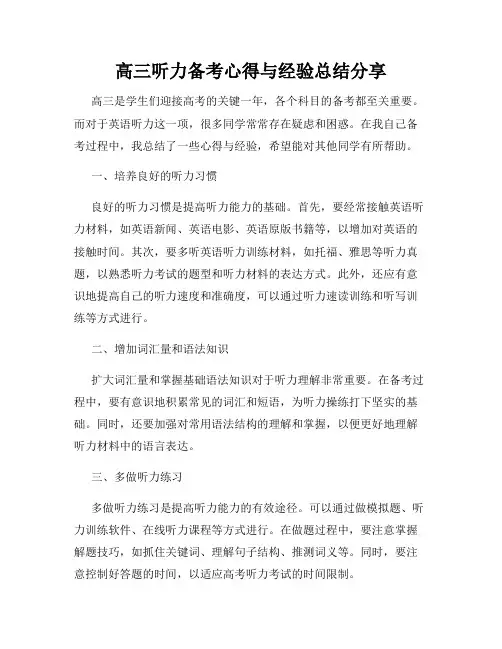 高三听力备考心得与经验总结分享

高三是学生们迎接高考的关键一年，各个科目的备考都至关重要。而对于英语听力这一项，很多同学常常存在疑虑和困惑。在我自己备考过程中，我总结了一些心得与经验，希望能对其他同学有所帮助。

一、培养良好的听力习惯

良好的听力习惯是提高听力能力的基础。首先，要经常接触英语听力材料，如英语新闻、英语电影、英语原版书籍等，以增加对英语的接触时间。其次，要多听英语听力训练材料，如托福、雅思等听力真题，以熟悉听力考试的题型和听力材料的表达方式。此外，还应有意识地提高自己的听力速度和准确度，可以通过听力速读训练和听写训练等方式进行。

二、增加词汇量和语法知识

扩大词汇量和掌握基础语法知识对于听力理解非常重要。在备考过程中，要有意识地积累常见的词汇和短语，为听力操练打下坚实的基础。同时，还要加强对常用语法结构的理解和掌握，以便更好地理解听力材料中的语言表达。

三、多做听力练习

多做听力练习是提高听力能力的有效途径。可以通过做模拟题、听力训练软件、在线听力课程等方式进行。在做题过程中，要注意掌握解题技巧，如抓住关键词、理解句子结构、推测词义等。同时，要注意控制好答题的时间，以适应高考听力考试的时间限制。